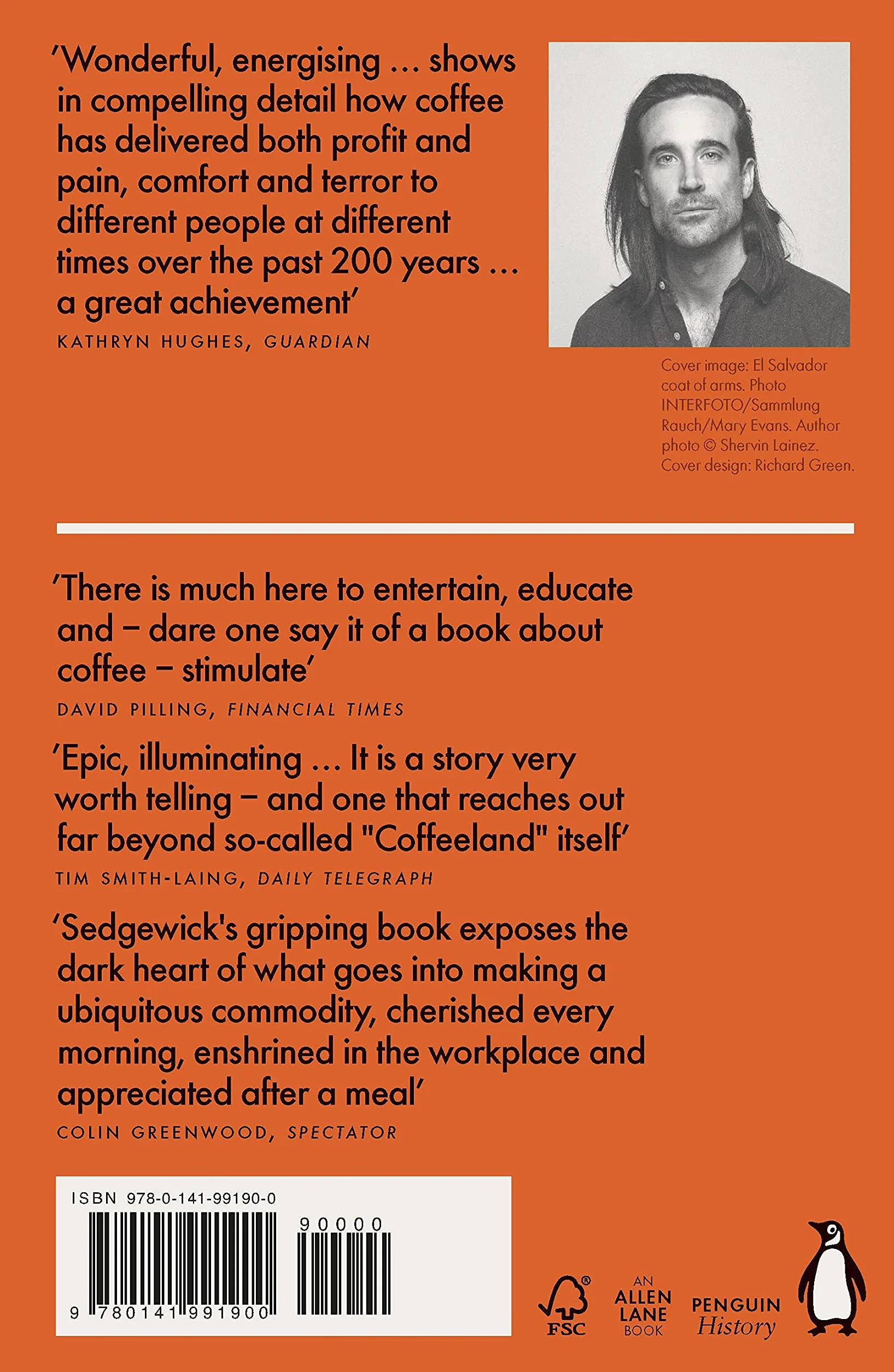 'Wonderful, energising ... shows in compelling detail how coffee has delivered both profit and pain, comfort and terror to different people at different times over the past 200 years ... a great achievement'
KATHRYN HUGHES, GUARDIAN

Cover image: El Salvador coat of arms. Photo INTERFOTO/Sammlung Rauch/Mary Evans. Author photo © Shervin Lainez. Cover design: Richard Green.

'There is much here to entertain, educate and – dare one say it of a book about coffee – stimulate'
DAVID PILLING, FINANCIAL TIMES

'Epic, illuminating ... It is a story very worth telling – and one that reaches out far beyond so-called "Coffeeland" itself'
TIM SMITH-LAING, DAILY TELEGRAPH

'Sedgewick's gripping book exposes the dark heart of what goes into making a ubiquitous commodity, cherished every morning, enshrined in the workplace and appreciated after a meal'
COLIN GREENWOOD, SPECTATOR

ISBN 978-0-141-99190-0
90000
9 780141 991900

FSC

AN ALLEN LANE BOOK

PENGUIN History